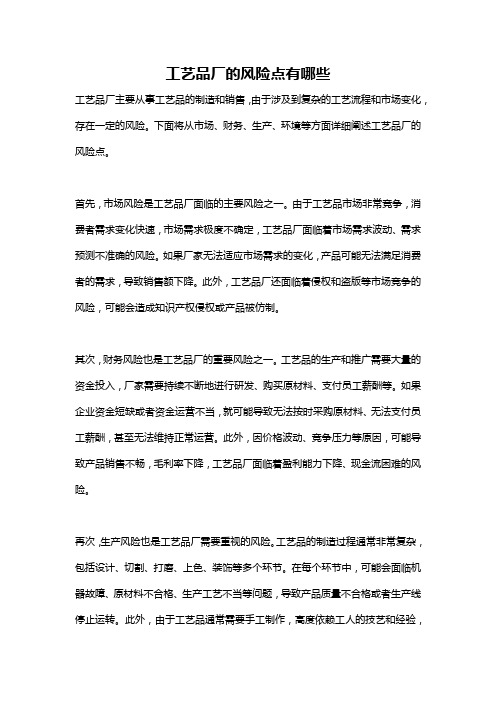 工艺品厂的风险点有哪些

工艺品厂主要从事工艺品的制造和销售，由于涉及到复杂的工艺流程和市场变化，存在一定的风险。下面将从市场、财务、生产、环境等方面详细阐述工艺品厂的风险点。

首先，市场风险是工艺品厂面临的主要风险之一。由于工艺品市场非常竞争，消费者需求变化快速，市场需求极度不确定，工艺品厂面临着市场需求波动、需求预测不准确的风险。如果厂家无法适应市场需求的变化，产品可能无法满足消费者的需求，导致销售额下降。此外，工艺品厂还面临着侵权和盗版等市场竞争的风险，可能会造成知识产权侵权或产品被仿制。

其次，财务风险也是工艺品厂的重要风险之一。工艺品的生产和推广需要大量的资金投入，厂家需要持续不断地进行研发、购买原材料、支付员工薪酬等。如果企业资金短缺或者资金运营不当，就可能导致无法按时采购原材料、无法支付员工薪酬，甚至无法维持正常运营。此外，因价格波动、竞争压力等原因，可能导致产品销售不畅，毛利率下降，工艺品厂面临着盈利能力下降、现金流困难的风险。

再次，生产风险也是工艺品厂需要重视的风险。工艺品的制造过程通常非常复杂，包括设计、切割、打磨、上色、装饰等多个环节。在每个环节中，可能会面临机器故障、原材料不合格、生产工艺不当等问题，导致产品质量不合格或者生产线停止运转。此外，由于工艺品通常需要手工制作，高度依赖工人的技艺和经验，